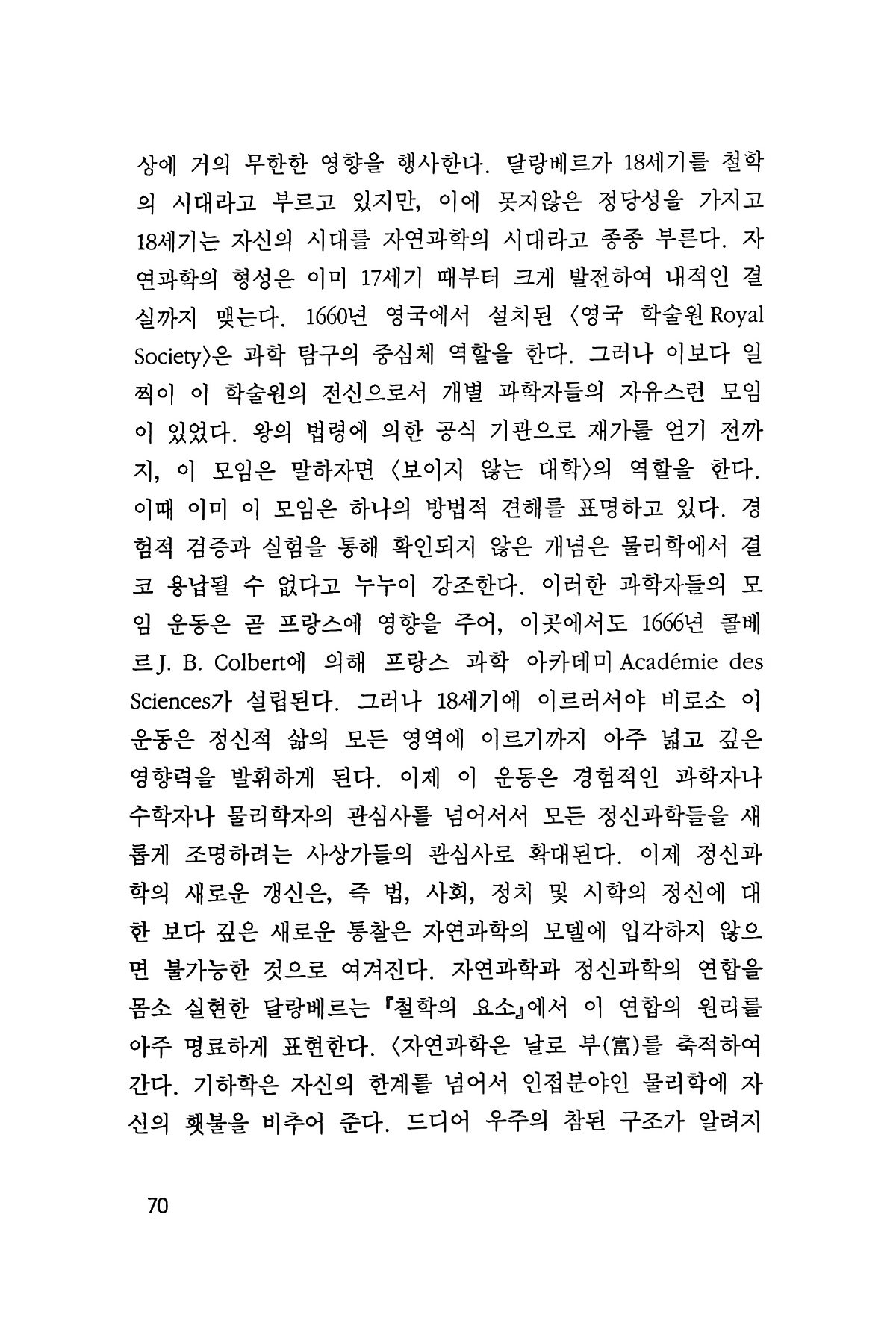 상에 거의 무한한 영향을 행사한다. 달랑베르가 18세기를 철학의 시대라고 부르고 있지만, 이에 못지않은 정당성을 가지고 18세기는 자신의 시대를 자연과학의 시대라고 종종 부른다. 자연과학의 형성은 이미 17세기 때부터 크게 발전하여 내적인 결실까지 맺는다. 1660년 영국에서 설치된 〈영국 학술원 Royal Society〉은 과학 탐구의 중심체 역할을 한다. 그러나 이보다 일찍이 이 학술원의 전신으로서 개별 과학자들의 자유스런 모임이 있었다. 왕의 법령에 의한 공식 기관으로 재가를 얻기 전까지, 이 모임은 말하자면 〈보이지 않는 대학〉의 역할을 한다. 이때 이미 이 모임은 하나의 방법적 견해를 표명하고 있다. 경험적 검증과 실험을 통해 확인되지 않은 개념은 물리학에서 결코 용납될 수 없다고 누누이 강조한다. 이러한 과학자들의 모임 운동은 곧 프랑스에 영향을 주어, 이곳에서도 1666년 콜베르 J. B. Colbert에 의해 프랑스 과학 아카데미 Académie des Sciences가 설립된다. 그러나 18세기에 이르러서야 비로소 이 운동은 정신적 삶의 모든 영역에 이르기까지 아주 넓고 깊은 영향력을 발휘하게 된다. 이제 이 운동은 경험적인 과학자나 수학자나 물리학자의 관심사를 넘어서서 모든 정신과학들을 새롭게 조명하려는 사상가들의 관심사로 확대된다. 이제 정신과학의 새로운 갱신은, 즉 법, 사회, 정치 및 시학의 정신에 대한 보다 깊은 새로운 통찰은 자연과학의 모델에 입각하지 않으면 불가능한 것으로 여겨진다. 자연과학과 정신과학의 연합을 몸소 실현한 달랑베르는 『철학의 요소』에서 이 연합의 원리를 아주 명료하게 표현한다. 〈자연과학은 날로 부(富)를 축적하여 간다. 기하학은 자신의 한계를 넘어서 인접분야인 물리학에 자신의 횃불을 비추어 준다. 드디어 우주의 참된 구조가 알려지

70